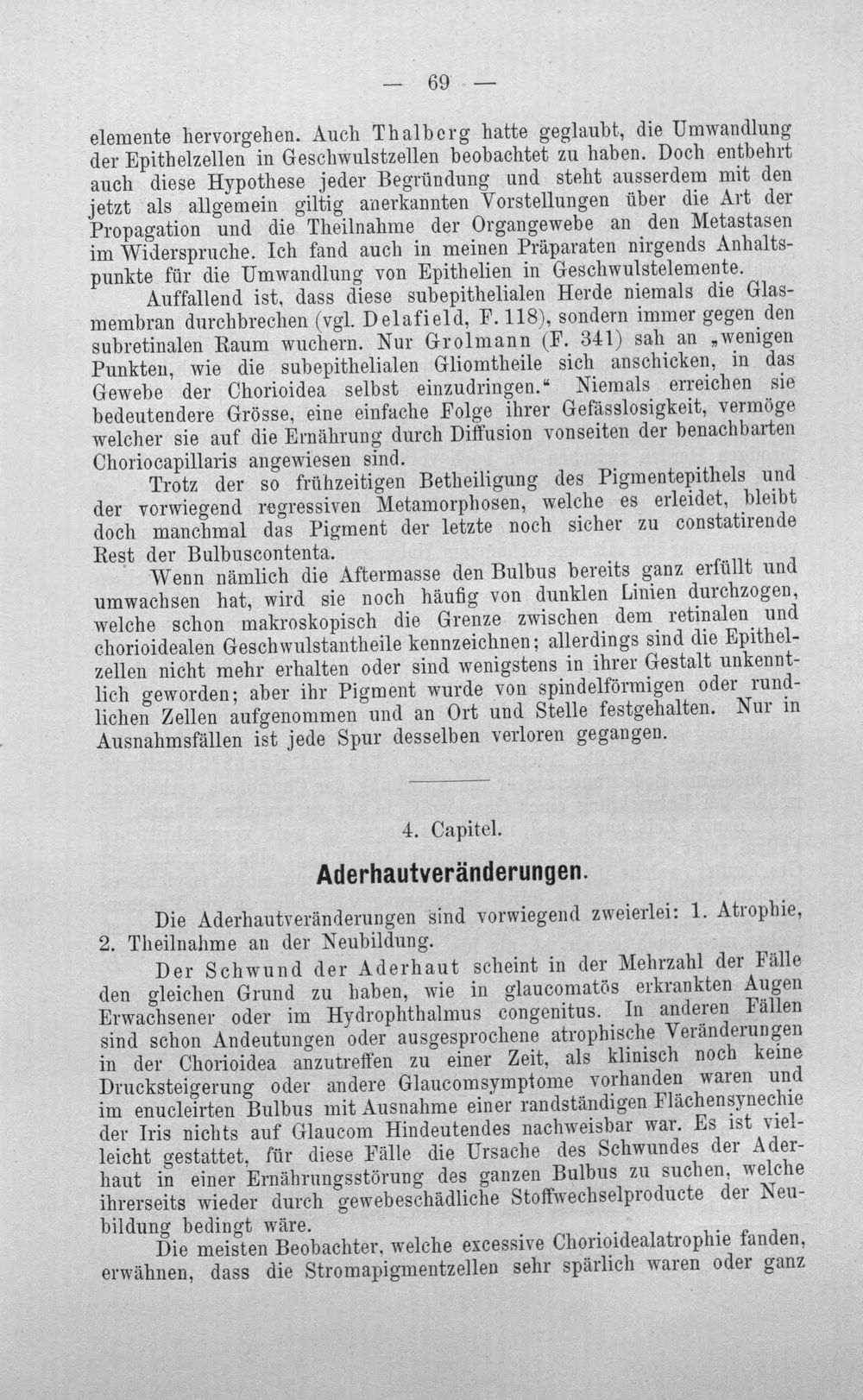 — 69 —

elemente hervorgehen. Auch Thalberg hatte geglaubt, die Umwandlung der Epithelzellen in Geschwulstzellen beobachtet zu haben. Doch entbehrt auch diese Hypothese jeder Begründung und steht ausserdem mit den jetzt als allgemein giltig anerkannten Vorstellungen über die Art der Propagation und die Theilnahme der Organgewebe an den Metastasen im Widerspruche. Ich fand auch in meinen Präparaten nirgends Anhaltspunkte für die Umwandlung von Epithelien in Geschwulstelemente.

Auffallend ist, dass diese subepithelialen Herde niemals die Glasmembran durchbrechen (vgl. Delafield, F. 118), sondern immer gegen den subretinalen Raum wuchern. Nur Grolmann (F. 341) sah an „wenigen Punkten, wie die subepithelialen Gliomtheile sich anschicken, in das Gewebe der Chorioidea selbst einzudringen.“ Niemals erreichen sie bedeutendere Grösse, eine einfache Folge ihrer Gefässlosigkeit, vermöge welcher sie auf die Ernährung durch Diffusion vonseiten der benachbarten Choriocapillaris angewiesen sind.

Trotz der so frühzeitigen Betheiligung des Pigmentepithels und der vorwiegend regressiven Metamorphosen, welche es erleidet, bleibt doch manchmal das Pigment der letzte noch sicher zu constatirende Rest der Bulbuscontenta.

Wenn nämlich die Aftermasse den Bulbus bereits ganz erfüllt und umwachsen hat, wird sie noch häufig von dunklen Linien durchzogen, welche schon makroskopisch die Grenze zwischen dem retinalen und chorioidealen Geschwulstantheile kennzeichnen; allerdings sind die Epithelzellen nicht mehr erhalten oder sind wenigstens in ihrer Gestalt unkenntlich geworden; aber ihr Pigment wurde von spindelförmigen oder rundlichen Zellen aufgenommen und an Ort und Stelle festgehalten. Nur in Ausnahmsfällen ist jede Spur desselben verloren gegangen.

4. Capitel.

Aderhautveränderungen.

Die Aderhautveränderungen sind vorwiegend zweierlei: 1. Atrophie, 2. Theilnahme an der Neubildung.

Der Schwund der Aderhaut scheint in der Mehrzahl der Fälle den gleichen Grund zu haben, wie in glaucomatös erkrankten Augen Erwachsener oder im Hydrophthalmus congenitus. In anderen Fällen sind schon Andeutungen oder ausgesprochene atrophische Veränderungen in der Chorioidea anzutreffen zu einer Zeit, als klinisch noch keine Drucksteigerung oder andere Glaucomsymptome vorhanden waren und im enucleirten Bulbus mit Ausnahme einer randständigen Flächensynechie der Iris nichts auf Glaucom Hindeutendes nachweisbar war. Es ist vielleicht gestattet, für diese Fälle die Ursache des Schwundes der Aderhaut in einer Ernährungsstörung des ganzen Bulbus zu suchen, welche ihrerseits wieder durch gewebeschädliche Stoffwechselproducte der Neubildung bedingt wäre.

Die meisten Beobachter, welche excessive Chorioidealatrophie fanden, erwähnen, dass die Stromapigmentzellen sehr spärlich waren oder ganz